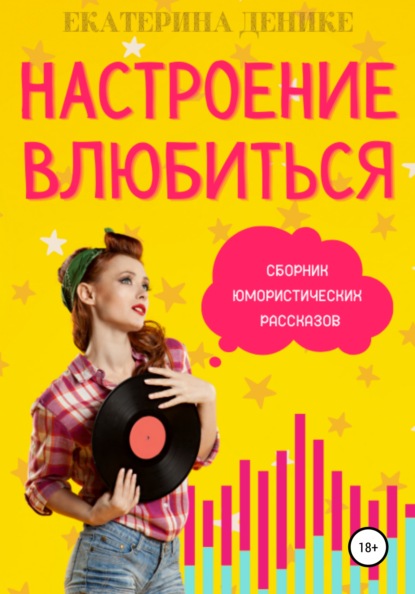 ЕКАТЕРИНА ДЕНИКЕ

НАСТРОЕНИЕ ВЛЮБИТЬСЯ

СБОРНИК ЮМОРИСТИЧЕСКИХ РАССКАЗОВ

18+